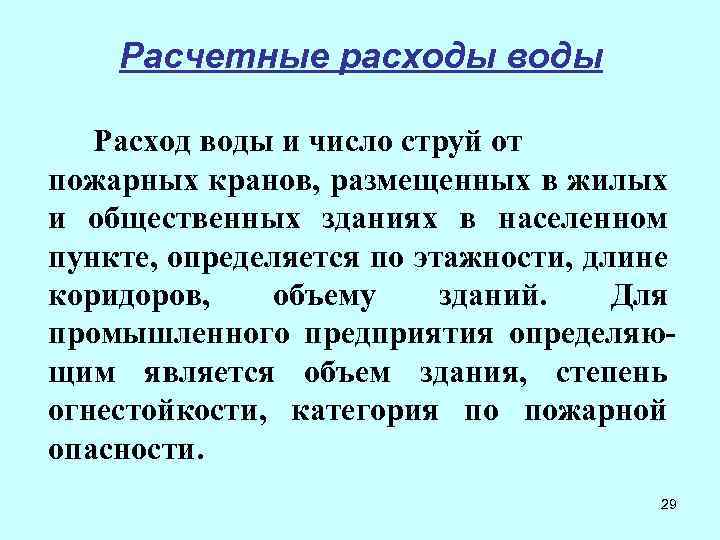 Расчетные расходы воды

Расход воды и число струй от пожарных кранов, размещенных в жилых и общественных зданиях в населенном пункте, определяется по этажности, длине коридоров, объему зданий. Для промышленного предприятия определяющим является объем здания, степень огнестойкости, категория по пожарной опасности.

29